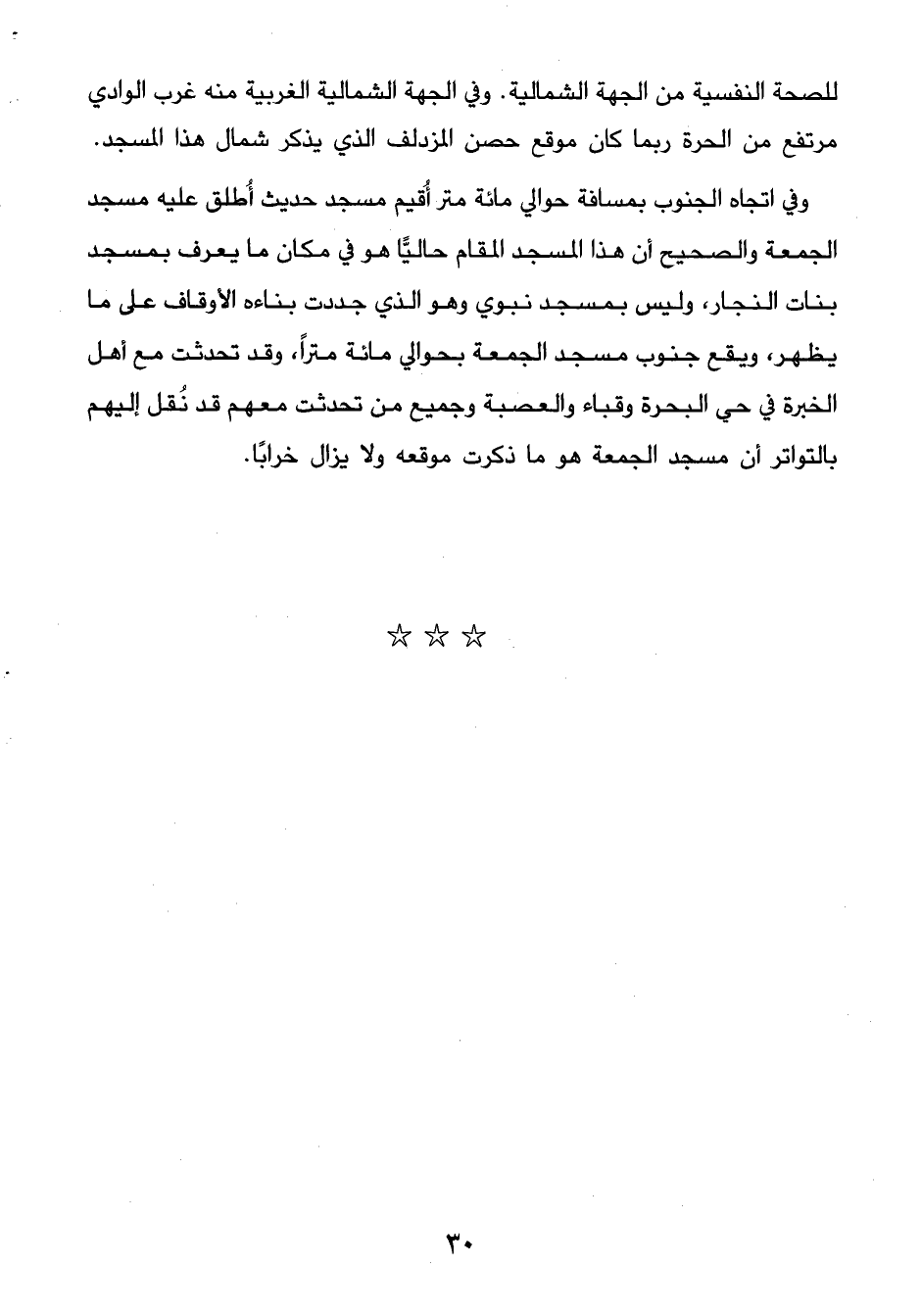 للصحة النفسية من الجهة الشمالية. وفي الجهة الشمالية الغربية منه غرب الوادي مرتفع من الحرة ربما كان موقع حصن المزدلف الذي يذكر شمال هذا المسجد.

وفي اتجاه الجنوب بمسافة حوالي مائة متر أُقيم مسجد حديث أُطلق عليه مسجد الجمعة والصحيح أن هذا المسجد المقام حاليًّا هو في مكان ما يعرف بمسجد بنات النجار، وليس بمسجد نبوي وهو الذي جددت بناءه الأوقاف على ما يظهر، ويقع جنوب مسجد الجمعة بحوالي مائة متراً، وقد تحدثت مع أهل الخبرة في حي البحرة وقباء والعصبة وجميع من تحدثت معهم قد نُقل إليهم بالتواتر أن مسجد الجمعة هو ما ذكرت موقعه ولا يزال خرابًا.

☆ ☆ ☆

٣٠